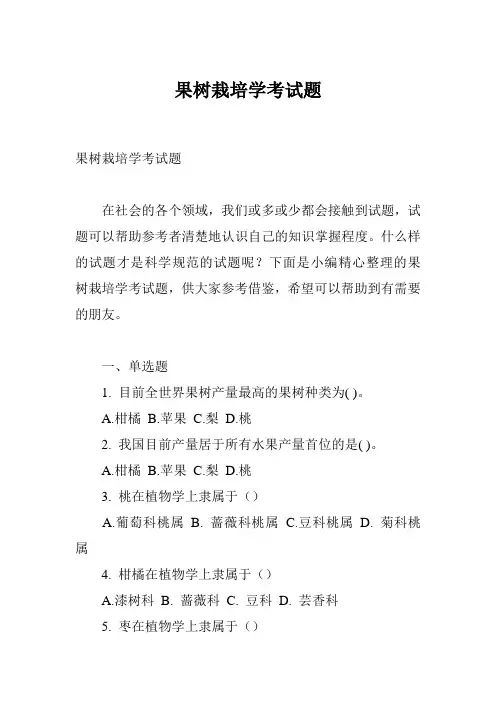 果树栽培学考试题

果树栽培学考试题

在社会的各个领域，我们或多或少都会接触到试题，试题可以帮助参考者清楚地认识自己的知识掌握程度。什么样的试题才是科学规范的试题呢？下面是小编精心整理的果树栽培学考试题，供大家参考借鉴，希望可以帮助到有需要的朋友。

一、单选题

1. 目前全世界果树产量最高的果树种类为( )。

A.柑橘 B.苹果 C.梨 D.桃

2. 我国目前产量居于所有水果产量首位的是( )。

A.柑橘 B.苹果 C.梨 D.桃

3. 桃在植物学上隶属于（）

A.葡萄科桃属 B. 蔷薇科桃属 C.豆科桃属 D. 菊科桃属

4. 柑橘在植物学上隶属于（）

A.漆树科 B. 蔷薇科 C. 豆科 D. 芸香科

5. 枣在植物学上隶属于（）